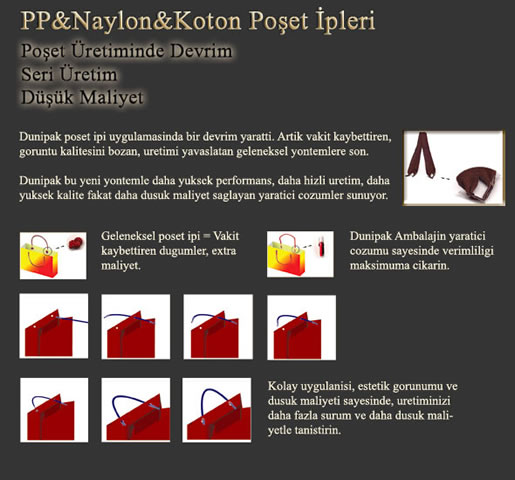 PP&Naylon&Koton Poşet İpleri

Poşet Üretiminde Devrim
Seri Üretim
Düşük Maliyet

Dunipak poset ipi uygulamasinda bir devrim yaratti. Artik vakit kaybettiren, goruntu kalitesini bozan, uretimi yavaslatan geleneksel yontemlere son.

Dunipak bu yeni yontemle daha yuksek performans, daha hizli uretim, daha yuksek kalite fakat daha dusuk maliyet saglayan yaratici cozumler sunuyor.

Geleneksel poset ipi = Vakit kaybettiren dugumler, extra maliyet.

Dunipak Ambalajin yaratici cozumu sayesinde verimliligi maksimuma cikarin.

Kolay uygulanisi, estetik gorunumu ve dusuk maliyeti sayesinde, uretiminizi daha fazla surum ve daha dusuk maliyetle tanistirin.